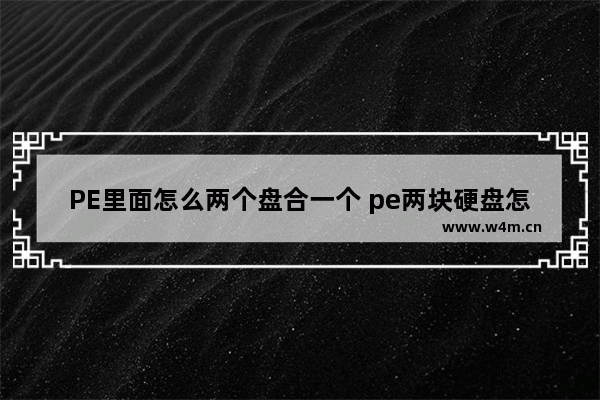 PE里面怎么两个盘合一个 pe两块硬盘怎

www.w4m.cn